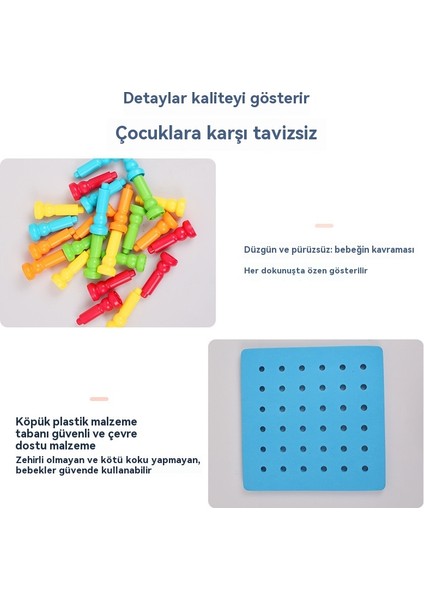 Detaylar kaliteyi gösterir

Çocuklara karşı tavizsiz

Düzgün ve pürüzsüz: bebeğin kavraması

Her dokunuşta özen gösterilir

Köpük plastik malzeme tabanı güvenli ve çevre dostu malzeme

Zehirli olmayan ve kötü koku yapmayan, bebekler güvende kullanabilir